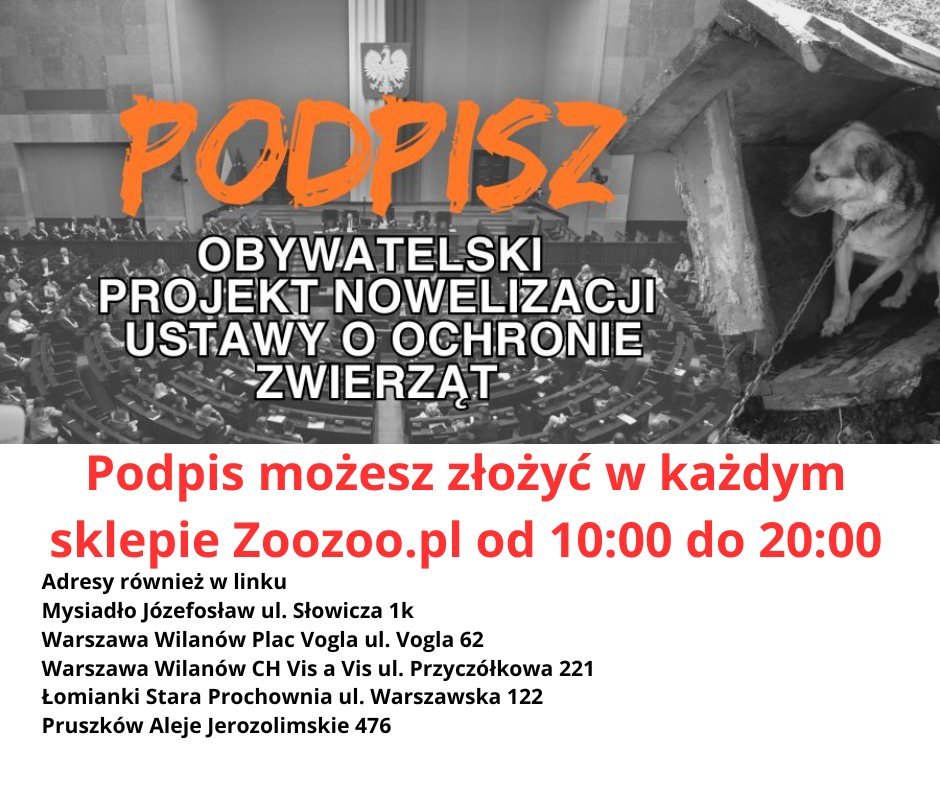 PODPISZ

OBYWATELSKI PROJEKT NOWELIZACJI USTAWY O OCHRONIE ZWIERZĄT

Podpis możesz złożyć w każdym sklepie Zoozoo.pl od 10:00 do 20:00

Adresy również w linku
Mysiadło Józefosław ul. Słowicza 1k
Warszawa Wilanów Plac Vogla ul. Vogla 62
Warszawa Wilanów CH Vis a Vis ul. Przyczółkowa 221
Łomianki Stara Prochownia ul. Warszawska 122
Pruszków Aleje Jerozolimskie 476